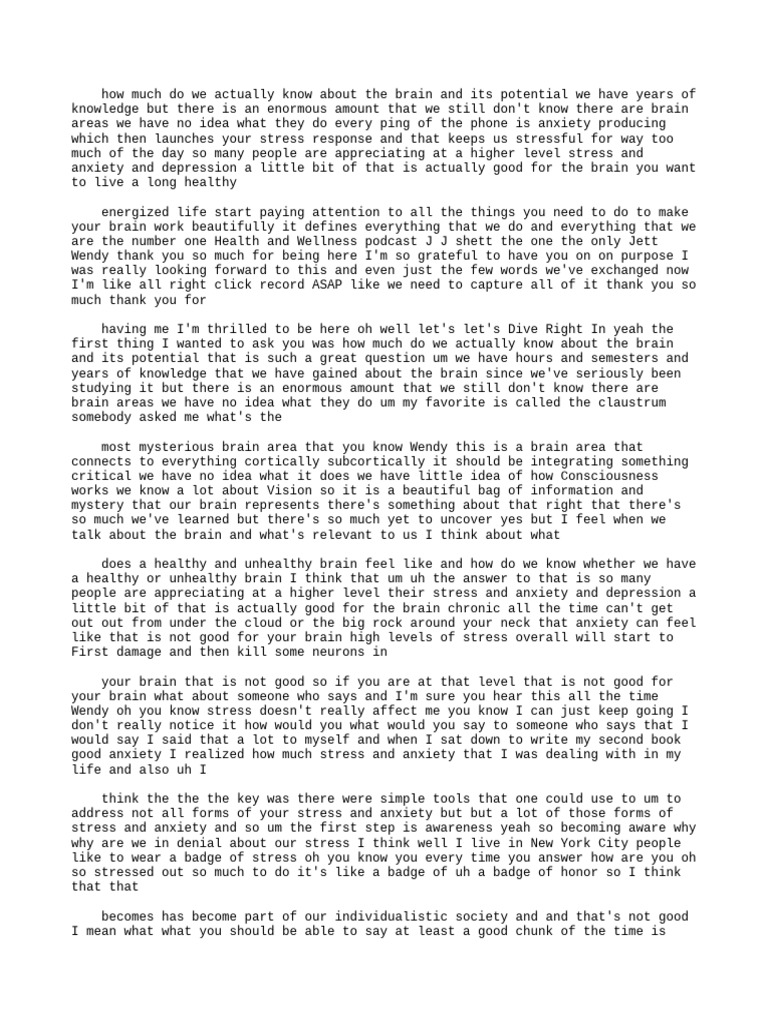 how much do we actually know about the brain and its potential we have years of knowledge but there is an enormous amount that we still don't know there are brain areas we have no idea what they do every ping of the phone is anxiety producing which then launches your stress response and that keeps us stressful for way too much of the day so many people are appreciating at a higher level stress and anxiety and depression a little bit of that is actually good for the brain you want to live a long healthy

energized life start paying attention to all the things you need to do to make your brain work beautifully it defines everything that we do and everything that we are the number one Health and Wellness podcast J J shett the one the only Jett Wendy thank you so much for being here I'm so grateful to have you on on purpose I was really looking forward to this and even just the few words we've exchanged now I'm like all right click record ASAP like we need to capture all of it thank you so much thank you for

having me I'm thrilled to be here oh well let's let's Dive Right In yeah the first thing I wanted to ask you was how much do we actually know about the brain and its potential that is such a great question um we have hours and semesters and years of knowledge that we have gained about the brain since we've seriously been studying it but there is an enormous amount that we still don't know there are brain areas we have no idea what they do um my favorite is called the claustrum somebody asked me what's the

most mysterious brain area that you know Wendy this is a brain area that connects to everything cortically subcortically it should be integrating something critical we have no idea what it does we have little idea of how Consciousness works we know a lot about Vision so it is a beautiful bag of information and mystery that our brain represents there's something about that right that there's so much we've learned but there's so much yet to uncover yes but I feel when we talk about the brain and what's relevant to us I think about what

does a healthy and unhealthy brain feel like and how do we know whether we have a healthy or unhealthy brain I think that um uh the answer to that is so many people are appreciating at a higher level their stress and anxiety and depression a little bit of that is actually good for the brain chronic all the time can't get out out from under the cloud or the big rock around your neck that anxiety can feel like that is not good for your brain high levels of stress overall will start to First damage and then kill some neurons in

your brain that is not good so if you are at that level that is not good for your brain what about someone who says and I'm sure you hear this all the time Wendy oh you know stress doesn't really affect me you know I can just keep going I don't really notice it how would you what would you say to someone who says that I would say I said that a lot to myself and when I sat down to write my second book good anxiety I realized how much stress and anxiety that I was dealing with in my life and also uh I

think the the the key was there were simple tools that one could use to um to address not all forms of your stress and anxiety but but a lot of those forms of stress and anxiety and so um the first step is awareness yeah so becoming aware why why are we in denial about our stress I think well I live in New York City people like to wear a badge of stress oh you know you every time you answer how are you oh so stressed out so much to do it's like a badge of uh a badge of honor so I think that that

becomes has become part of our individualistic society and and that's not good I mean what what you should be able to say at least a good chunk of the time is